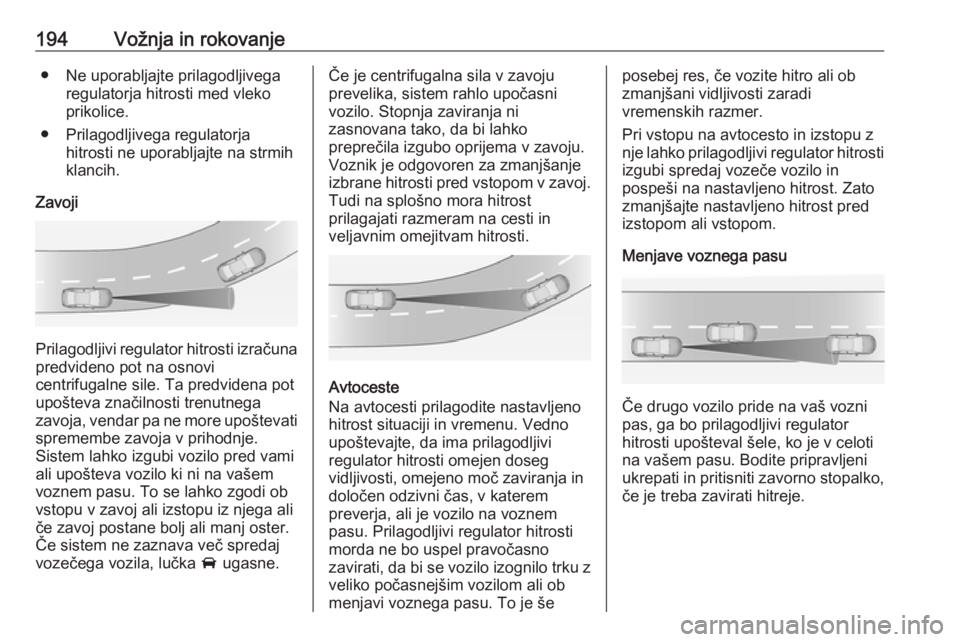 194 Vožnja in rokovanje

• Ne uporabljajte prilagodljivega regulatorja hitrosti med vleko prikolice.
• Prilagodljivega regulatorja hitrosti ne uporabljajte na strmih klancih.

Zavoji

Prilagodljivi regulator hitrosti izračuna predvideno pot na osnovi centrifugalne sile. Ta predvidena pot upošteva značilnosti trenutnega zavoja, vendar pa ne more upoštevati spremembe zavoja v prihodnje. Sistem lahko izgubi vozilo pred vami ali upošteva vozilo ki ni na vašem voznem pasu. To se lahko zgodi ob vstopu v zavoj ali izstopu iz njega ali če zavoj postane bolj ali manj oster. Če sistem ne zaznava več spredaj vozečega vozila, lučka ugasne.

Če je centrifugalna sila v zavoju prevelika, sistem rahlo upočasni vozilo. Stopnja zaviranja ni zasnovana tako, da bi lahko preprečila izgubo oprijema v zavoju. Voznik je odgovoren za zmanjšanje izbrane hitrosti pred vstopom v zavoj. Tudi na splošno mora hitrost prilagajati razmeram na cesti in veljavnim omejitvam hitrosti.

Avtoceste
Na avtocesti prilagodite nastavljeno hitrost situaciji in vremenu. Vedno upoštevajte, da ima prilagodljivi regulator hitrosti omejen doseg vidljivosti, omejeno moč zaviranja in določen odzivni čas, v katerem preverja, ali je vozilo na voznem pasu. Prilagodljivi regulator hitrosti morda ne bo uspel pravočasno zavirati, da bi se vozilo izognilo trku z veliko počasnejšim vozilom ali ob menjavi voznega pasu. To je še

posebej res, če vozite hitro ali ob zmanjšani vidljivosti zaradi vremenskih razmer.
Pri vstopu na avtocesto in izstopu z nje lahko prilagodljivi regulator hitrosti izgubi spredaj vozeče vozilo in pospeši na nastavljeno hitrost. Zato zmanjšajte nastavljeno hitrost pred izstopom ali vstopom.

Menjave voznega pasu

Če drugo vozilo pride na vaš vozni pas, ga bo prilagodljivi regulator hitrosti upošteval šele, ko je v celoti na vašem pasu. Bodite pripravljeni ukrepati in pritisniti zavorno stopalko, če je treba zavirati hitreje.

carmanualsonline.info